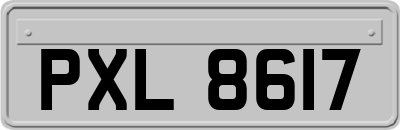 PXL 8617